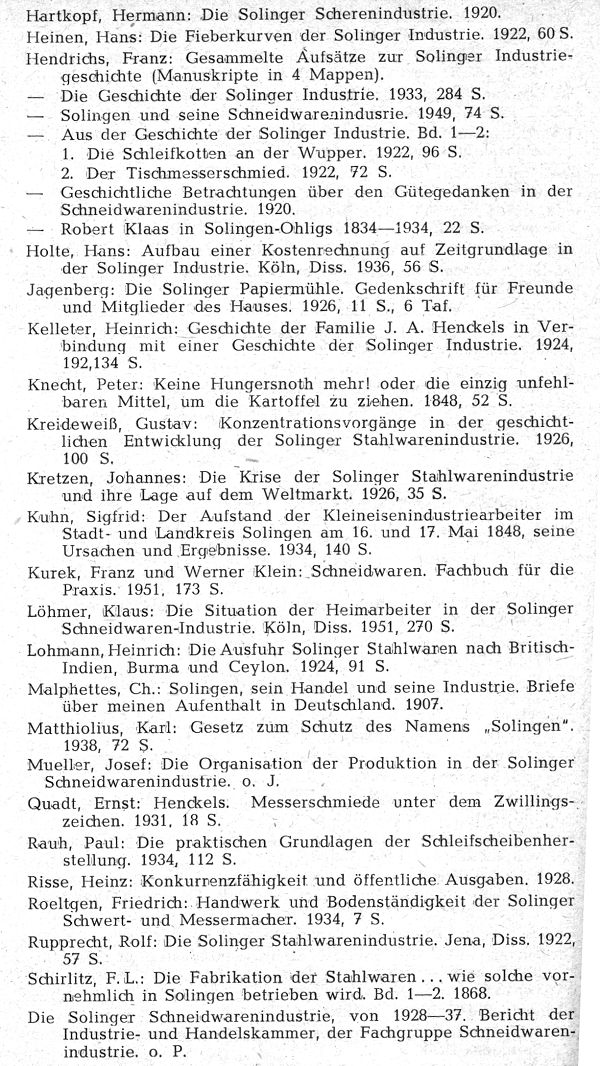 Hartkopf, Hermann: Die Solinger Scherenindustrie. 1920.

Heinen, Hans: Die Fieberkurven der Solinger Industrie. 1922, 60 S.

Hendrichs, Franz: Gesammelte Aufsätze zur Solinger Industriegeschichte (Manuskripte in 4 Mappen).

— Die Geschichte der Solinger Industrie. 1933, 284 S.

— Solingen und seine Schneidwarenindusrie. 1949, 74 S.

— Aus der Geschichte der Solinger Industrie. Bd. 1—2:
1. Die Schleifkotten an der Wupper. 1922, 96 S.
2. Der Tischmesserschmied. 1922, 72 S.

— Geschichtliche Betrachtungen über den Gütegedanken in der Schneidwarenindustrie. 1920.

— Robert Klaas in Solingen-Ohligs 1834—1934, 22 S.

Holte, Hans: Aufbau einer Kostenrechnung auf Zeitgrundlage in der Solinger Industrie. Köln, Diss. 1936, 56 S.

Jagenberg: Die Solinger Papiermühle. Gedenkschrift für Freunde und Mitglieder des Hauses. 1926, 11 S., 6 Taf.

Kelleter, Heinrich: Geschichte der Familie J. A. Henckels in Verbindung mit einer Geschichte der Solinger Industrie. 1924, 192,134 S.

Knecht, Peter: Keine Hungersnoth mehr! oder die einzig unfehlbaren Mittel, um die Kartoffel zu ziehen. 1848, 52 S.

Kreideweiß, Gustav: Konzentrationsvorgänge in der geschichtlichen Entwicklung der Solinger Stahlwarenindustrie. 1926, 100 S.

Kretzen, Johannes: Die Krise der Solinger Stahlwarenindustrie und ihre Lage auf dem Weltmarkt. 1926, 35 S.

Kuhn, Sigfrid: Der Aufstand der Kleineisenindustriearbeiter im Stadt- und Landkreis Solingen am 16. und 17. Mai 1848, seine Ursachen und Ergebnisse. 1934, 140 S.

Kurek, Franz und Werner Klein: Schneidwaren. Fachbuch für die Praxis. 1951, 173 S.

Löhmer, Klaus: Die Situation der Heimarbeiter in der Solinger Schneidwaren-Industrie. Köln, Diss. 1951, 270 S.

Lohmann, Heinrich: Die Ausfuhr Solinger Stahlwaren nach Britisch-Indien, Burma und Ceylon. 1924, 91 S.

Malphettes, Ch.: Solingen, sein Handel und seine Industrie. Briefe über meinen Aufenthalt in Deutschland. 1907.

Matthiolius, Karl: Gesetz zum Schutz des Namens „Solingen". 1938, 72 S.

Mueller, Josef: Die Organisation der Produktion in der Solinger Schneidwarenindustrie. o. J.

Quadt, Ernst: Henckels. Messerschmiede unter dem Zwillingszeichen. 1931, 18 S.

Rauh, Paul: Die praktischen Grundlagen der Schleifscheibenherstellung. 1934, 112 S.

Risse, Heinz: Konkurrenzfähigkeit und öffentliche Ausgaben. 1928.

Roeltgen, Friedrich: Handwerk und Bodenständigkeit der Solinger Schwert- und Messermacher. 1934, 7 S.

Rupprecht, Rolf: Die Solinger Stahlwarenindustrie. Jena, Diss. 1922, 57 S.

Schirlitz, F. L.: Die Fabrikation der Stahlwaren ... wie solche vornehmlich in Solingen betrieben wird. Bd. 1—2. 1868.

Die Solinger Schneidwarenindustrie, von 1928—37. Bericht der Industrie- und Handelskammer, der Fachgruppe Schneidwarenindustrie. o. P.